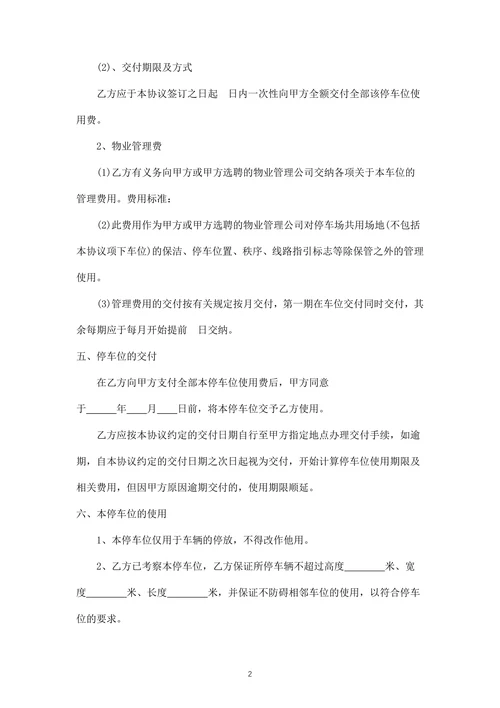 (2)、交付期限及方式

乙方应于本协议签订之日起　日内一次性向甲方全额交付全部该停车位使用费。

2、物业管理费

(1)乙方有义务向甲方或甲方选聘的物业管理公司交纳各项关于本车位的管理费用。费用标准：

(2)此费用作为甲方或甲方选聘的物业管理公司对停车场共用场地(不包括本协议项下车位)的保洁、停车位置、秩序、线路指引标志等除保管之外的管理使用。

(3)管理费用的交付按有关规定按月交付，第一期在车位交付同时交付，其余每期应于每月开始提前　日交纳。

五、停车位的交付

在乙方向甲方支付全部本停车位使用费后，甲方同意于______年____月____日前，将本停车位交予乙方使用。

乙方应按本协议约定的交付日期自行至甲方指定地点办理交付手续，如逾期，自本协议约定的交付日期之次日起视为交付，开始计算停车位使用期限及相关费用，但因甲方原因逾期交付的，使用期限顺延。

六、本停车位的使用

1、本停车位仅用于车辆的停放，不得改作他用。

2、乙方已考察本停车位，乙方保证所停车辆不超过高度________米、宽度________米、长度________米，并保证不防碍相邻车位的使用，以符合停车位的要求。

2